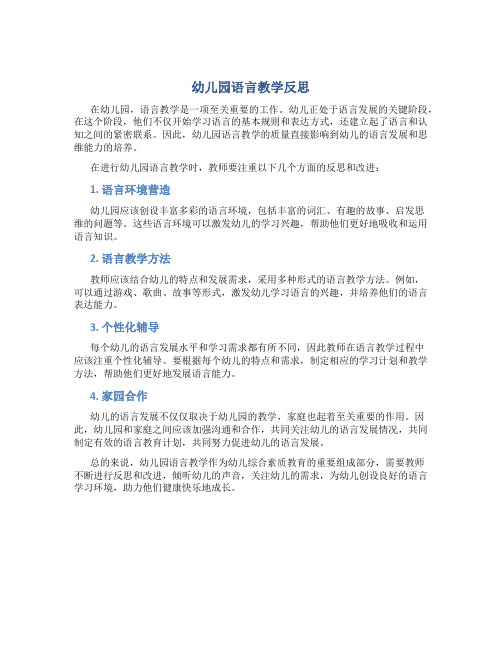 幼儿园语言教学反思

在幼儿园，语言教学是一项至关重要的工作。幼儿正处于语言发展的关键阶段，在这个阶段，他们不仅开始学习语言的基本规则和表达方式，还建立起了语言和认知之间的紧密联系。因此，幼儿园语言教学的质量直接影响到幼儿的语言发展和思维能力的培养。

在进行幼儿园语言教学时，教师要注重以下几个方面的反思和改进：

1. 语言环境营造

幼儿园应该创设丰富多彩的语言环境，包括丰富的词汇、有趣的故事、启发思维的问题等。这些语言环境可以激发幼儿的学习兴趣，帮助他们更好地吸收和运用语言知识。

2. 语言教学方法

教师应该结合幼儿的特点和发展需求，采用多种形式的语言教学方法。例如，可以通过游戏、歌曲、故事等形式，激发幼儿学习语言的兴趣，并培养他们的语言表达能力。

3. 个性化辅导

每个幼儿的语言发展水平和学习需求都有所不同，因此教师在语言教学过程中应该注重个性化辅导。要根据每个幼儿的特点和需求，制定相应的学习计划和教学方法，帮助他们更好地发展语言能力。

4. 家园合作

幼儿的语言发展不仅仅取决于幼儿园的教学，家庭也起着至关重要的作用。因此，幼儿园和家庭之间应该加强沟通和合作，共同关注幼儿的语言发展情况，共同制定有效的语言教育计划，共同努力促进幼儿的语言发展。

总的来说，幼儿园语言教学作为幼儿综合素质教育的重要组成部分，需要教师不断进行反思和改进，倾听幼儿的声音，关注幼儿的需求，为幼儿创设良好的语言学习环境，助力他们健康快乐地成长。